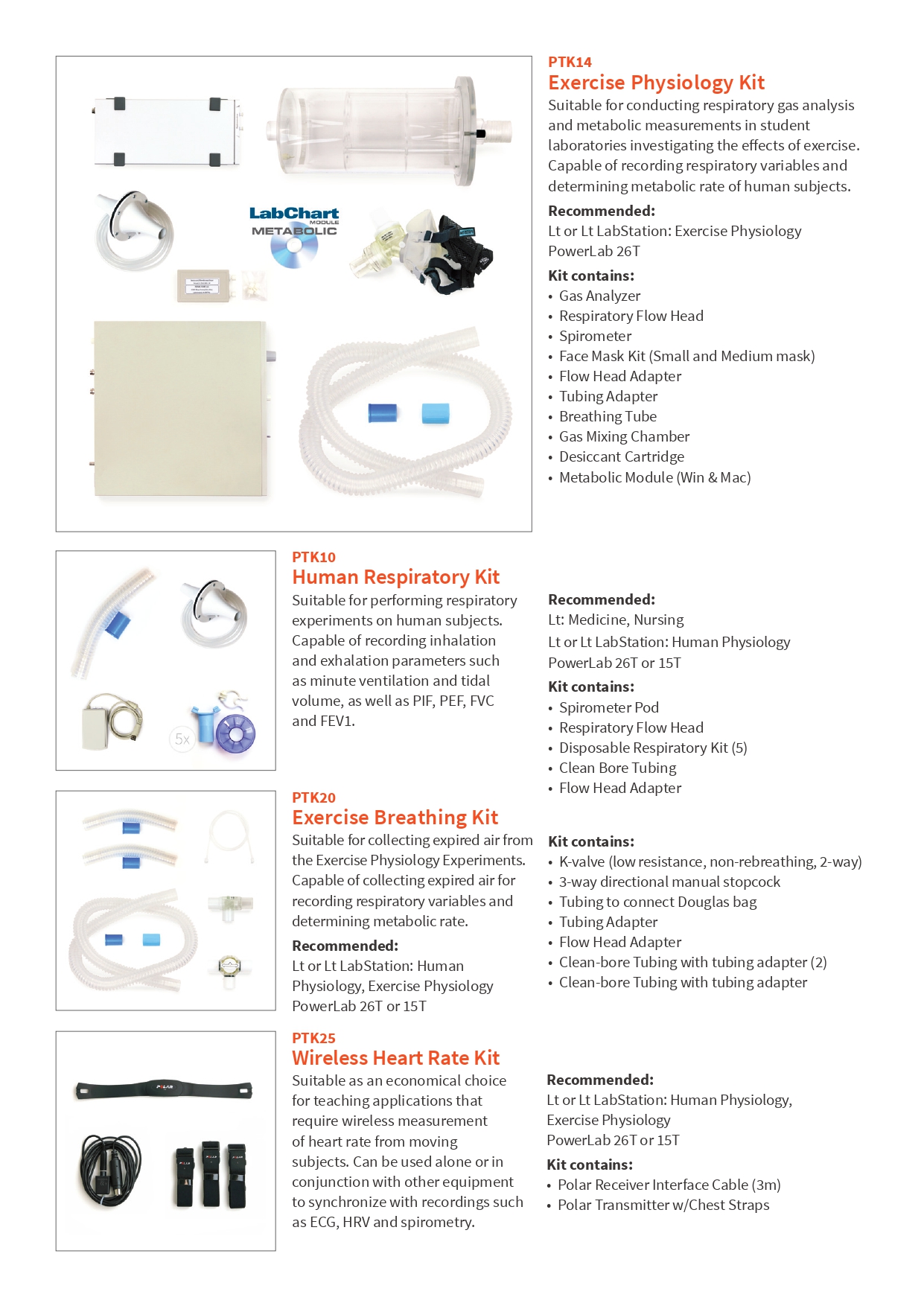 LabChart MODULE METABOLIC

PTK14
Exercise Physiology Kit
Suitable for conducting respiratory gas analysis and metabolic measurements in student laboratories investigating the effects of exercise. Capable of recording respiratory variables and determining metabolic rate of human subjects.

Recommended:
Lt or Lt LabStation: Exercise Physiology
PowerLab 26T

Kit contains:
• Gas Analyzer
• Respiratory Flow Head
• Spirometer
• Face Mask Kit (Small and Medium mask)
• Flow Head Adapter
• Tubing Adapter
• Breathing Tube
• Gas Mixing Chamber
• Desiccant Cartridge
• Metabolic Module (Win & Mac)

5x

PTK10
Human Respiratory Kit
Suitable for performing respiratory experiments on human subjects. Capable of recording inhalation and exhalation parameters such as minute ventilation and tidal volume, as well as PIF, PEF, FVC and FEV1.

Recommended:
Lt: Medicine, Nursing
Lt or Lt LabStation: Human Physiology
PowerLab 26T or 15T

Kit contains:
• Spirometer Pod
• Respiratory Flow Head
• Disposable Respiratory Kit (5)
• Clean Bore Tubing
• Flow Head Adapter

PTK20
Exercise Breathing Kit
Suitable for collecting expired air from the Exercise Physiology Experiments. Capable of collecting expired air for recording respiratory variables and determining metabolic rate.

Recommended:
Lt or Lt LabStation: Human Physiology, Exercise Physiology
PowerLab 26T or 15T

Kit contains:
• K-valve (low resistance, non-rebreathing, 2-way)
• 3-way directional manual stopcock
• Tubing to connect Douglas bag
• Tubing Adapter
• Flow Head Adapter
• Clean-bore Tubing with tubing adapter (2)
• Clean-bore Tubing with tubing adapter

POLAR

PTK25
Wireless Heart Rate Kit
Suitable as an economical choice for teaching applications that require wireless measurement of heart rate from moving subjects. Can be used alone or in conjunction with other equipment to synchronize with recordings such as ECG, HRV and spirometry.

Recommended:
Lt or Lt LabStation: Human Physiology, Exercise Physiology
PowerLab 26T or 15T

Kit contains:
• Polar Receiver Interface Cable (3m)
• Polar Transmitter w/Chest Straps